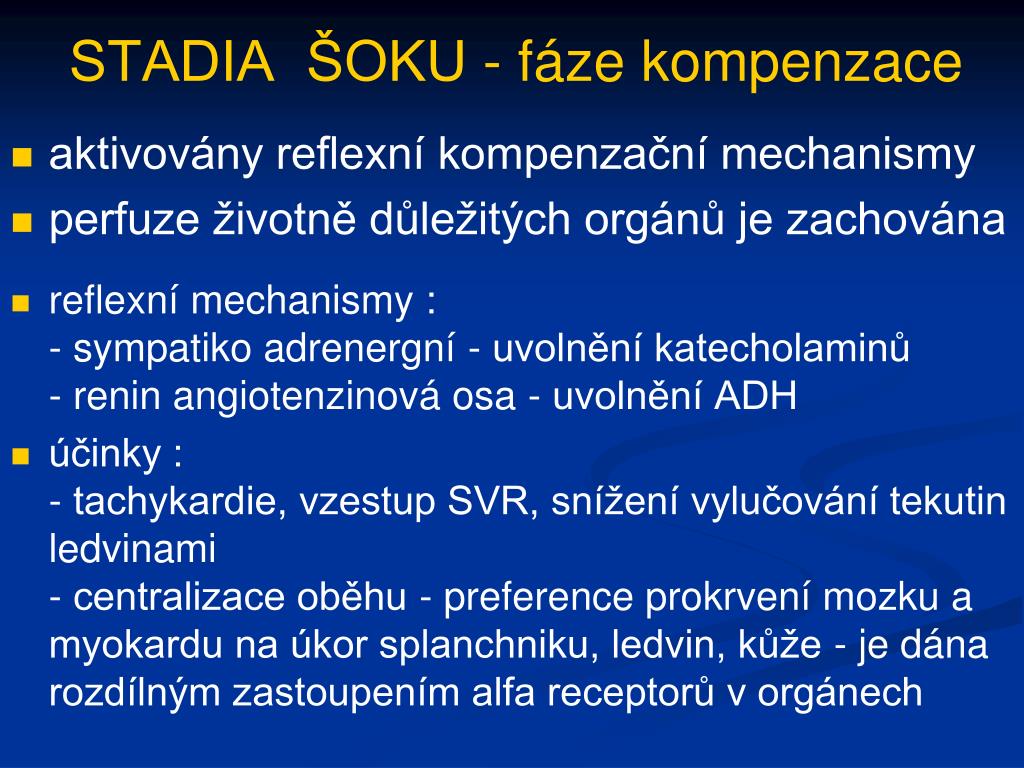 STADIA ŠOKU - fáze kompenzace

aktivovány reflexní kompenzační mechanismy

perfuze životně důležitých orgánů je zachována

reflexní mechanismy :
- sympatiko adrenergní - uvolnění katecholaminů
- renin angiotenzinová osa - uvolnění ADH

účinky :
- tachykardie, vzestup SVR, snížení vylučování tekutin ledvinami
- centralizace oběhu - preference prokrvení mozku a myokardu na úkor splanchniku, ledvin, kůže - je dána rozdílným zastoupením alfa receptorů v orgánech